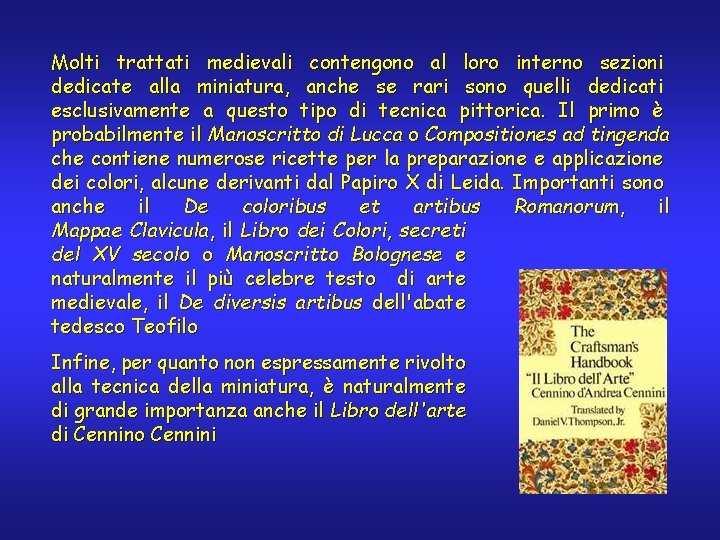 Molti trattati medievali contengono al loro interno sezioni dedicate alla miniatura, anche se rari sono quelli dedicati esclusivamente a questo tipo di tecnica pittorica. Il primo è probabilmente il Manoscritto di Lucca o Compositiones ad tingenda che contiene numerose ricette per la preparazione e applicazione dei colori, alcune derivanti dal Papiro X di Leida. Importanti sono anche il De coloribus et artibus Romanorum, il Mappae Clavicula, il Libro dei Colori, secreti del XV secolo o Manoscritto Bolognese e naturalmente il più celebre testo di arte medievale, il De diversis artibus dell'abate tedesco Teofilo

Infine, per quanto non espressamente rivolto alla tecnica della miniatura, è naturalmente di grande importanza anche il Libro dell'arte di Cennino Cennini

The Craftsman's Handbook
"Il Libro dell'Arte"
Cennino d'Andrea Cennini
Translated by
Daniel V. Thompson, Jr.